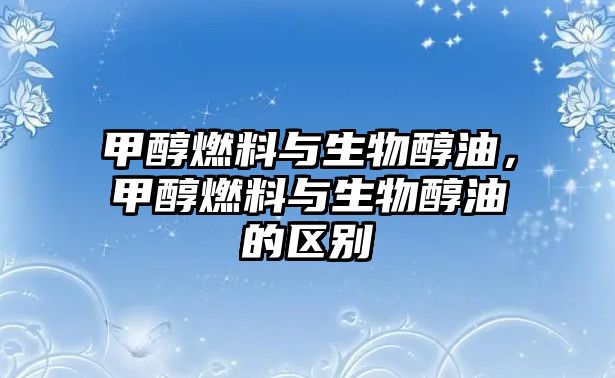 甲醇燃料与生物醇油，甲醇燃料与生物醇油的区别